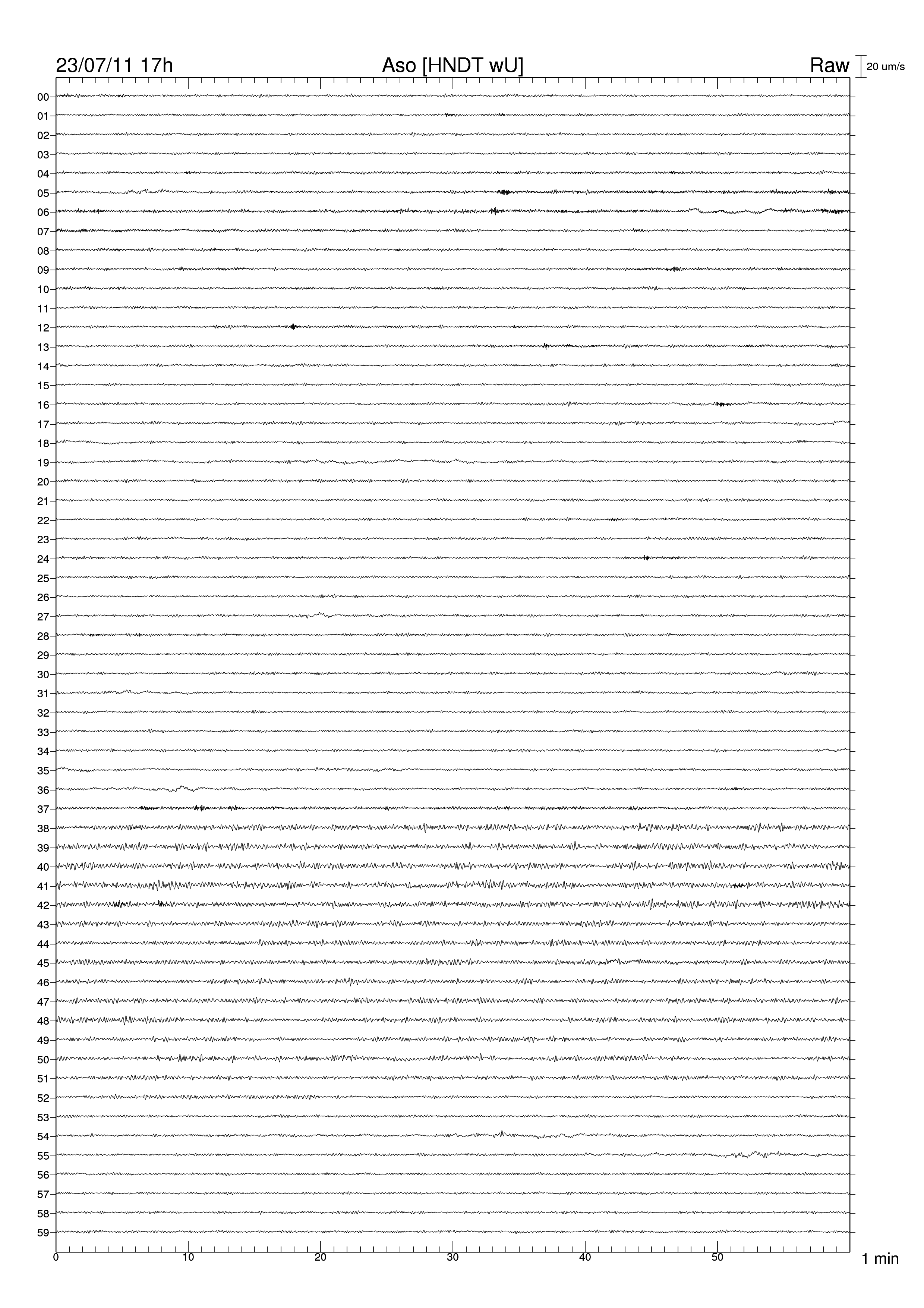 23/07/11 17h Aso [HNDT wU] Raw 20 um/s

00
01
02
03
04
05
06
07
08
09
10
11
12
13
14
15
16
17
18
19
20
21
22
23
24
25
26
27
28
29
30
31
32
33
34
35
36
37
38
39
40
41
42
43
44
45
46
47
48
49
50
51
52
53
54
55
56
57
58
59

0 10 20 30 40 50 1 min